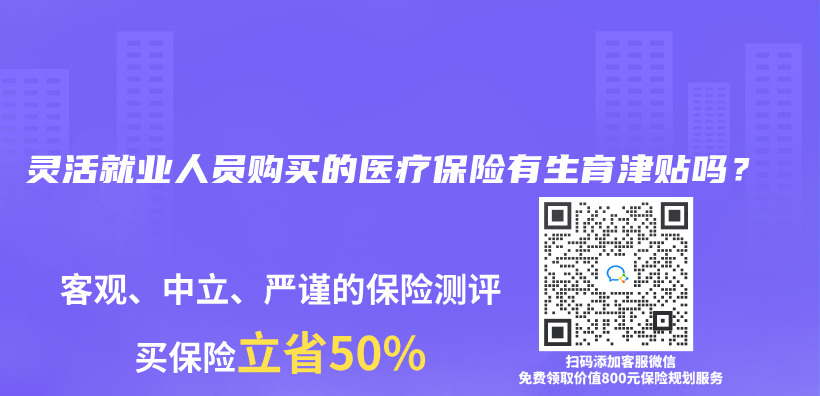 灵活就业人员购买的医疗保险有生育津贴吗？

客观、中立、严谨的保险测评

买保险立省50%

扫码添加客服微信
免费领取价值800元保险规划服务